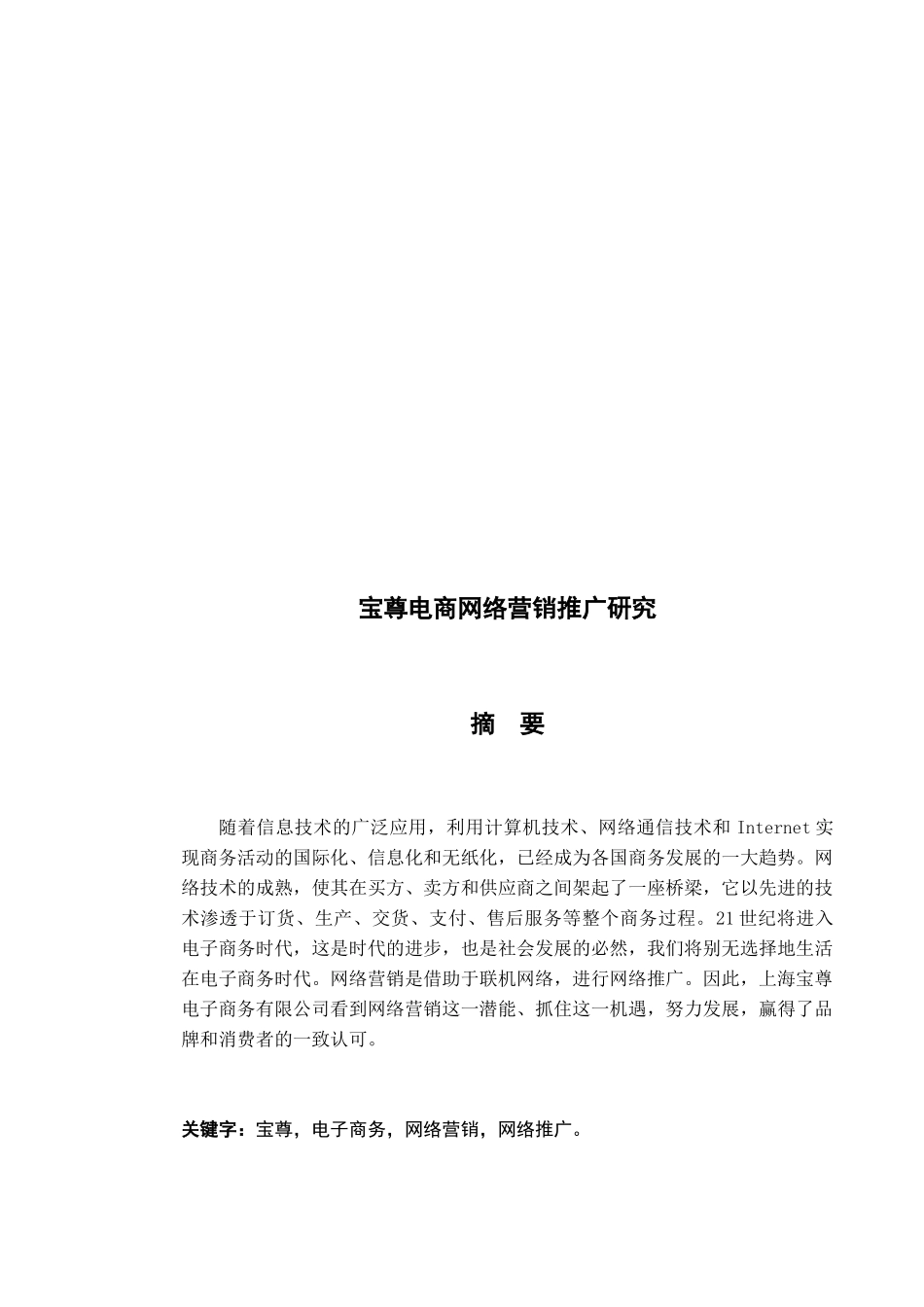 宝尊电商网络营销推广研究

摘　要

随着信息技术的广泛应用，利用计算机技术、网络通信技术和 Internet 实现商务活动的国际化、信息化和无纸化，已经成为各国商务发展的一大趋势。网络技术的成熟，使其在买方、卖方和供应商之间架起了一座桥梁，它以先进的技术渗透于订货、生产、交货、支付、售后服务等整个商务过程。21 世纪将进入电子商务时代，这是时代的进步，也是社会发展的必然，我们将别无选择地生活在电子商务时代。网络营销是借助于联机网络，进行网络推广。因此，上海宝尊电子商务有限公司看到网络营销这一潜能、抓住这一机遇，努力发展，赢得了品牌和消费者的一致认可。

关键字：宝尊，电子商务，网络营销，网络推广。